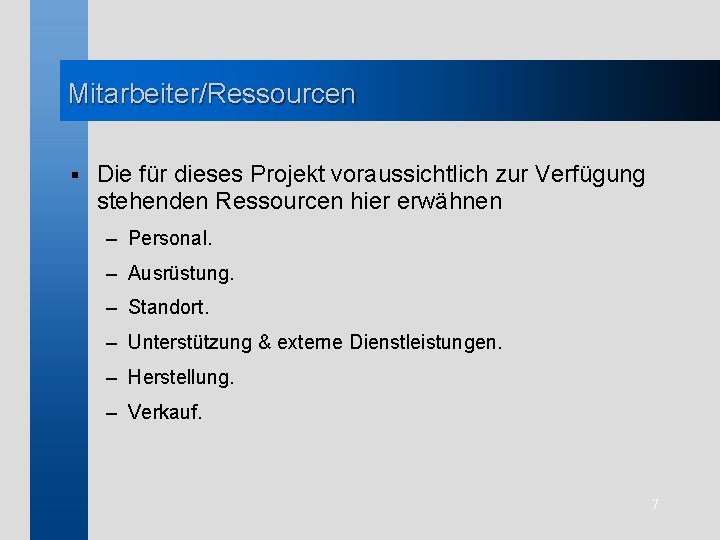 Mitarbeiter/Ressourcen

▪ Die für dieses Projekt voraussichtlich zur Verfügung stehenden Ressourcen hier erwähnen

– Personal.

– Ausrüstung.

– Standort.

– Unterstützung & externe Dienstleistungen.

– Herstellung.

– Verkauf.

7